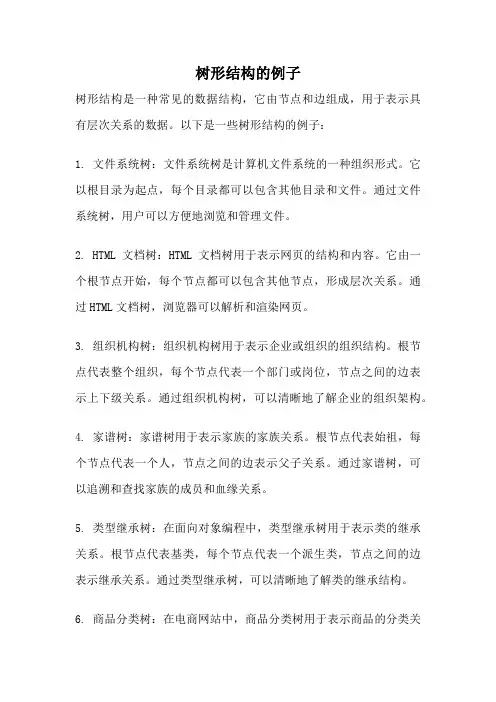 树形结构的例子

树形结构是一种常见的数据结构，它由节点和边组成，用于表示具有层次关系的数据。以下是一些树形结构的例子：

1. 文件系统树：文件系统树是计算机文件系统的一种组织形式。它以根目录为起点，每个目录都可以包含其他目录和文件。通过文件系统树，用户可以方便地浏览和管理文件。

2. HTML 文档树：HTML 文档树用于表示网页的结构和内容。它由一个根节点开始，每个节点都可以包含其他节点，形成层次关系。通过HTML文档树，浏览器可以解析和渲染网页。

3. 组织机构树：组织机构树用于表示企业或组织的组织结构。根节点代表整个组织，每个节点代表一个部门或岗位，节点之间的边表示上下级关系。通过组织机构树，可以清晰地了解企业的组织架构。

4. 家谱树：家谱树用于表示家族的家族关系。根节点代表始祖，每个节点代表一个人，节点之间的边表示父子关系。通过家谱树，可以追溯和查找家族的成员和血缘关系。

5. 类型继承树：在面向对象编程中，类型继承树用于表示类的继承关系。根节点代表基类，每个节点代表一个派生类，节点之间的边表示继承关系。通过类型继承树，可以清晰地了解类的继承结构。

6. 商品分类树：在电商网站中，商品分类树用于表示商品的分类关